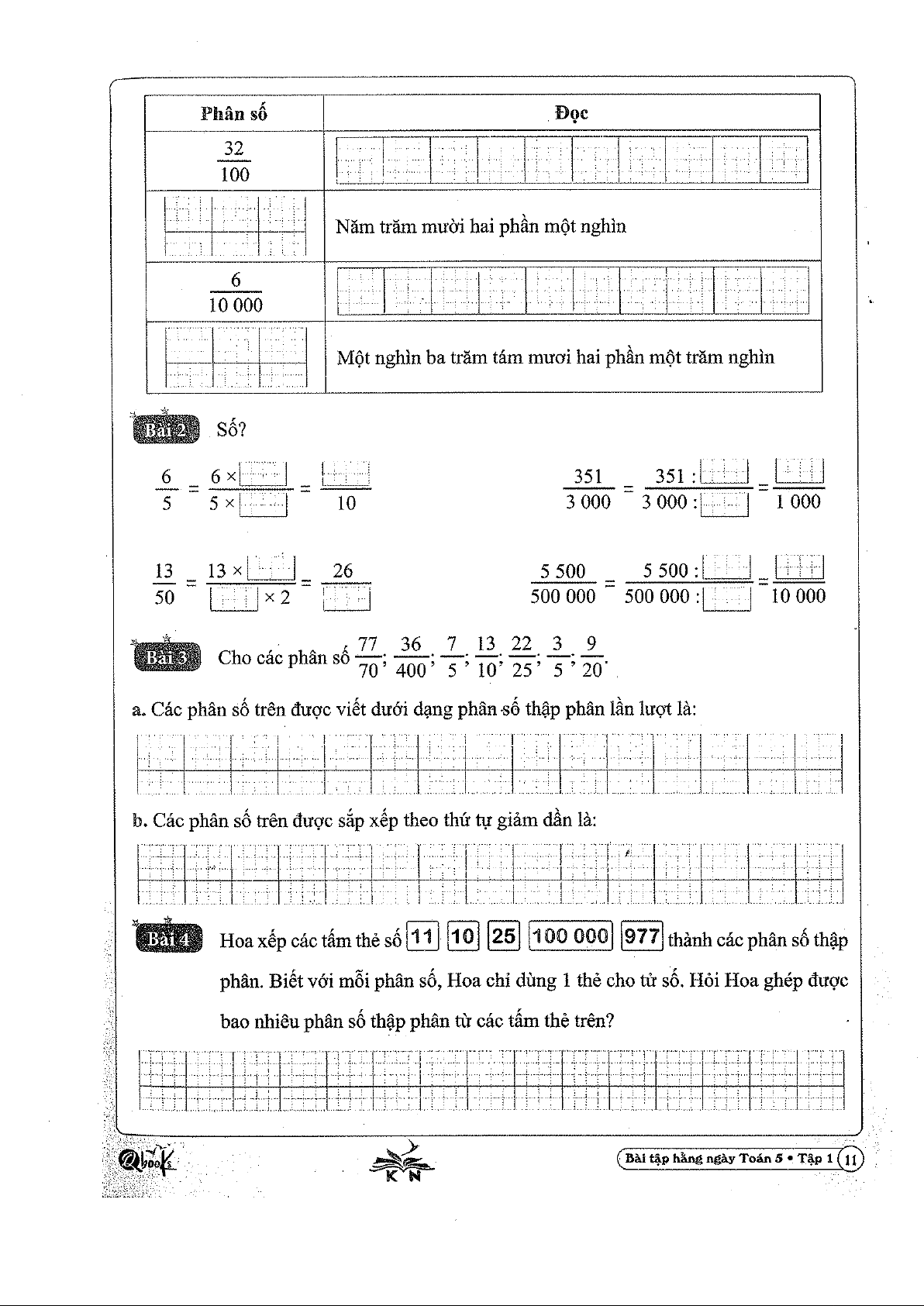 | Phân số | Đọc |
|---|---|
| $\frac{32}{100}$ | |
| | Năm trăm mười hai phần một nghìn |
| $\frac{6}{10\,000}$ | |
| | Một nghìn ba trăm tám mươi hai phần một trăm nghìn |

Bài 2 Số?

$\frac{6}{5} = \frac{6 \times \square}{5 \times \square} = \frac{\square}{10}$

$\frac{351}{3\,000} = \frac{351 : \square}{3\,000 : \square} = \frac{\square}{1\,000}$

$\frac{13}{50} = \frac{13 \times \square}{\square \times 2} = \frac{26}{\square}$

$\frac{5\,500}{500\,000} = \frac{5\,500 : \square}{500\,000 : \square} = \frac{\square}{10\,000}$

Bài 3 Cho các phân số $\frac{77}{70}; \frac{36}{400}; \frac{7}{5}; \frac{13}{10}; \frac{22}{25}; \frac{3}{5}; \frac{9}{20}$.

a. Các phân số trên được viết dưới dạng phân số thập phân lần lượt là:

b. Các phân số trên được sắp xếp theo thứ tự giảm dần là:

Bài 4 Hoa xếp các tấm thẻ số 11 10 25 100 000 977 thành các phân số thập phân. Biết với mỗi phân số, Hoa chỉ dùng 1 thẻ cho tử số. Hỏi Hoa ghép được bao nhiêu phân số thập phân từ các tấm thẻ trên?

Qbooks KN Bài tập hằng ngày Toán 5 • Tập 1 11